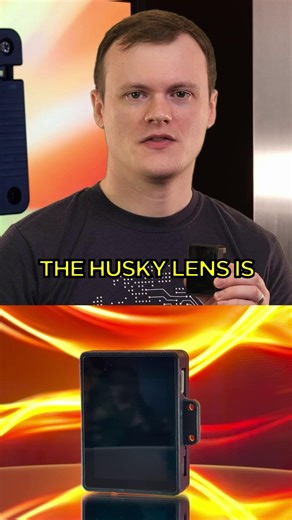 THE HUSKY LENS IS